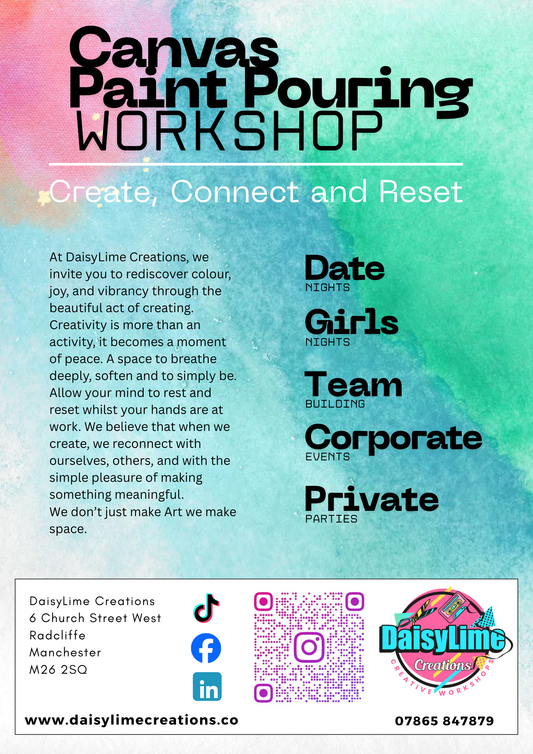 Canvas Paint Pouring WORKSHOP

Create, Connect and Reset

At DaisyLime Creations, we invite you to rediscover colour, joy, and vibrancy through the beautiful act of creating. Creativity is more than an activity, it becomes a moment of peace. A space to breathe deeply, soften and to simply be. Allow your mind to rest and reset whilst your hands are at work. We believe that when we create, we reconnect with ourselves, others, and with the simple pleasure of making something meaningful.
We don't just make Art we make space.

Date
NIGHTS

Girls
NIGHTS

Team
BUILDING

Corporate
EVENTS

Private
PARTIES

DaisyLime Creations
6 Church Street West
Radcliffe
Manchester
M26 2SQ

DaisyLime
Creations
CREATIVE WORKSHOPS

www.daisylimecreations.co

07865 847879